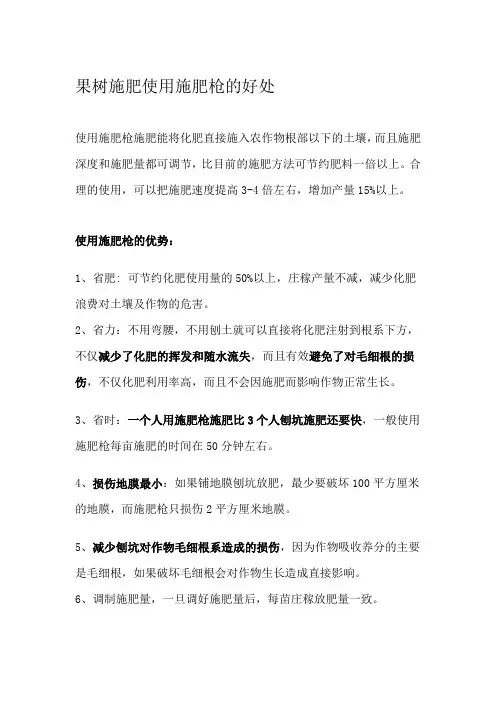 果树施肥使用施肥枪的好处

使用施肥枪施肥能将化肥直接施入农作物根部以下的土壤，而且施肥深度和施肥量都可调节，比目前的施肥方法可节约肥料一倍以上。合理的使用，可以把施肥速度提高 3-4 倍左右，增加产量 15%以上。

使用施肥枪的优势：

1、省肥：可节约化肥使用量的 50%以上，庄稼产量不减，减少化肥浪费对土壤及作物的危害。

2、省力：不用弯腰，不用刨土就可以直接将化肥注射到根系下方，不仅减少了化肥的挥发和随水流失，而且有效避免了对毛细根的损伤，不仅化肥利用率高，而且不会因施肥而影响作物正常生长。

3、省时：一个人用施肥枪施肥比 3 个人刨坑施肥还要快，一般使用施肥枪每亩施肥的时间在 50 分钟左右。

4、损伤地膜最小：如果铺地膜刨坑放肥，最少要破坏 100 平方厘米的地膜，而施肥枪只损伤 2 平方厘米地膜。

5、减少刨坑对作物毛细根系造成的损伤，因为作物吸收养分的主要是毛细根，如果破坏毛细根会对作物生长造成直接影响。

6、调制施肥量，一旦调好施肥量后，每苗庄稼放肥量一致。